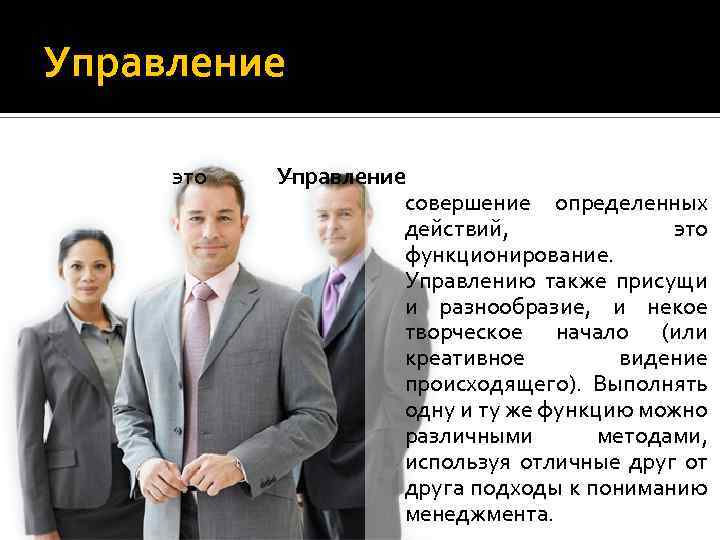 Управление

это Управление совершение определенных действий, это функционирование. Управлению также присущи и разнообразие, и некое творческое начало (или креативное видение происходящего). Выполнять одну и ту же функцию можно различными методами, используя отличные друг от друга подходы к пониманию менеджмента.